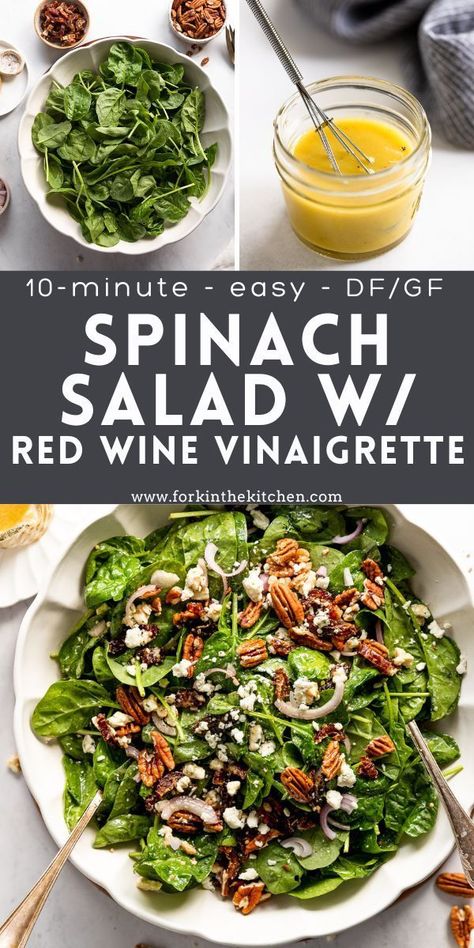 10-minute - easy - DF/GF

SPINACH SALAD W/

RED WINE VINAIGRETTE

www.forkinthekitchen.com